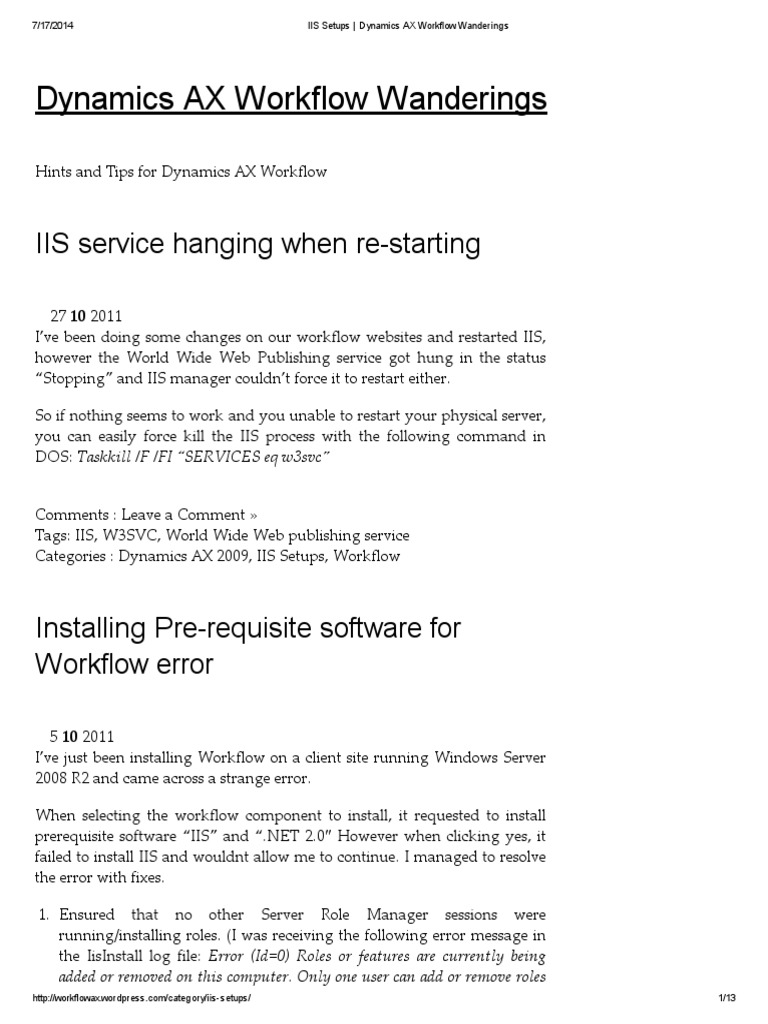 7/17/2014 IIS Setups | Dynamics AX Workflow Wanderings

Dynamics AX Workflow Wanderings

Hints and Tips for Dynamics AX Workflow

IIS service hanging when re-starting

27 10 2011

I've been doing some changes on our workflow websites and restarted IIS, however the World Wide Web Publishing service got hung in the status "Stopping" and IIS manager couldn't force it to restart either.

So if nothing seems to work and you unable to restart your physical server, you can easily force kill the IIS process with the following command in DOS: Taskkill /F /FI "SERVICES eq w3svc"

Comments : Leave a Comment »
Tags: IIS, W3SVC, World Wide Web publishing service
Categories : Dynamics AX 2009, IIS Setups, Workflow

Installing Pre-requisite software for Workflow error

5 10 2011

I've just been installing Workflow on a client site running Windows Server 2008 R2 and came across a strange error.

When selecting the workflow component to install, it requested to install prerequisite software "IIS" and ".NET 2.0" However when clicking yes, it failed to install IIS and wouldnt allow me to continue. I managed to resolve the error with fixes.

1. Ensured that no other Server Role Manager sessions were running/installing roles. (I was receiving the following error message in the IisInstall log file: Error (Id=0) Roles or features are currently being added or removed on this computer. Only one user can add or remove roles

http://workflowax.wordpress.com/category/iis-setups/ 1/13